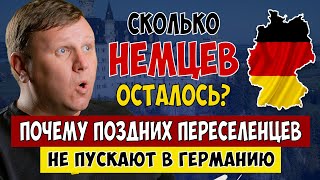 СКОЛЬКО
НЕМЦЕВ
ОСТАЛОСЬ?

ПОЧЕМУ ПОЗДНИХ ПЕРЕСЕЛЕНЦЕВ
НЕ ПУСКАЮТ В ГЕРМАНИЮ